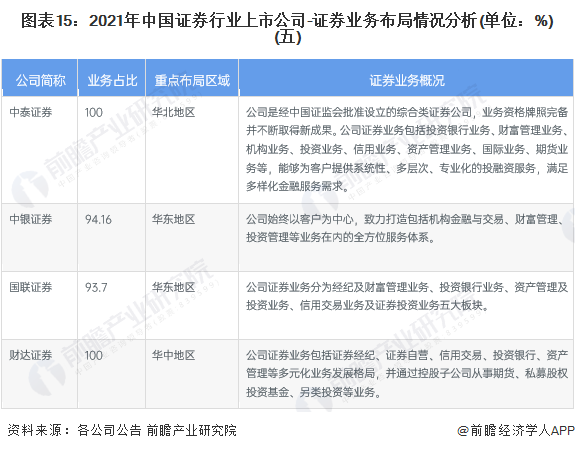 图表15：2021年中国证券行业上市公司-证券业务布局情况分析(单位：%)(五)

| 公司简称 | 业务占比 | 重点布局区域 | 证券业务概况 |
|---|---|---|---|
| 中泰证券 | 100 | 华北地区 | 公司是经中国证监会批准设立的综合类证券公司，业务资格牌照完备并不断取得新成果。公司证券业务包括投资银行业务、财富管理业务、机构业务、投资业务、信用业务、资产管理业务、国际业务、期货业务等，能够为客户提供系统性、多层次、专业化的投融资服务，满足多样化金融服务需求。 |
| 中银证券 | 94.16 | 华东地区 | 公司始终以客户为中心，致力打造包括机构金融与交易、财富管理、投资管理等业务在内的全方位服务体系。 |
| 国联证券 | 93.7 | 华东地区 | 公司证券业务分为经纪及财富管理业务、投资银行业务、资产管理及投资业务、信用交易业务及证券投资业务五大板块。 |
| 财达证券 | 100 | 华中地区 | 公司证券业务包括证券经纪、证券自营、信用交易、投资银行、资产管理等多元化业务发展格局，并通过控股子公司从事期货、私募股权投资基金、另类投资等业务。 |

资料来源：各公司公告 前瞻产业研究院

@前瞻经济学人APP

前瞻产业研究院